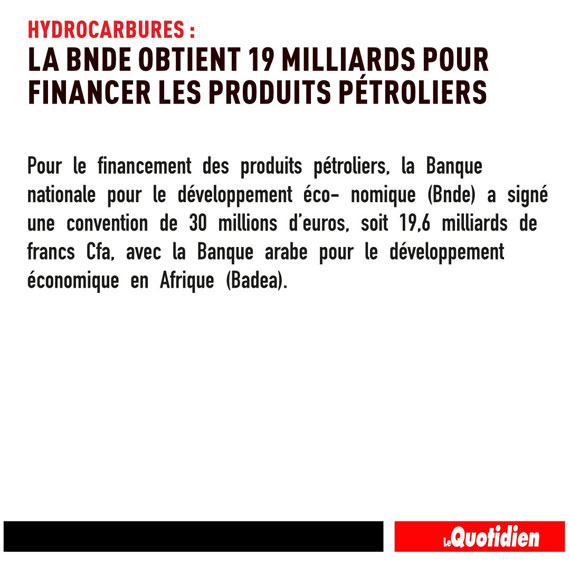 HYDROCARBURES :
LA BNDE OBTIENT 19 MILLIARDS POUR FINANCER LES PRODUITS PÉTROLIERS

Pour le financement des produits pétroliers, la Banque nationale pour le développement éco- nomique (Bnde) a signé une convention de 30 millions d'euros, soit 19,6 milliards de francs Cfa, avec la Banque arabe pour le développement économique en Afrique (Badea).

Le Quotidien